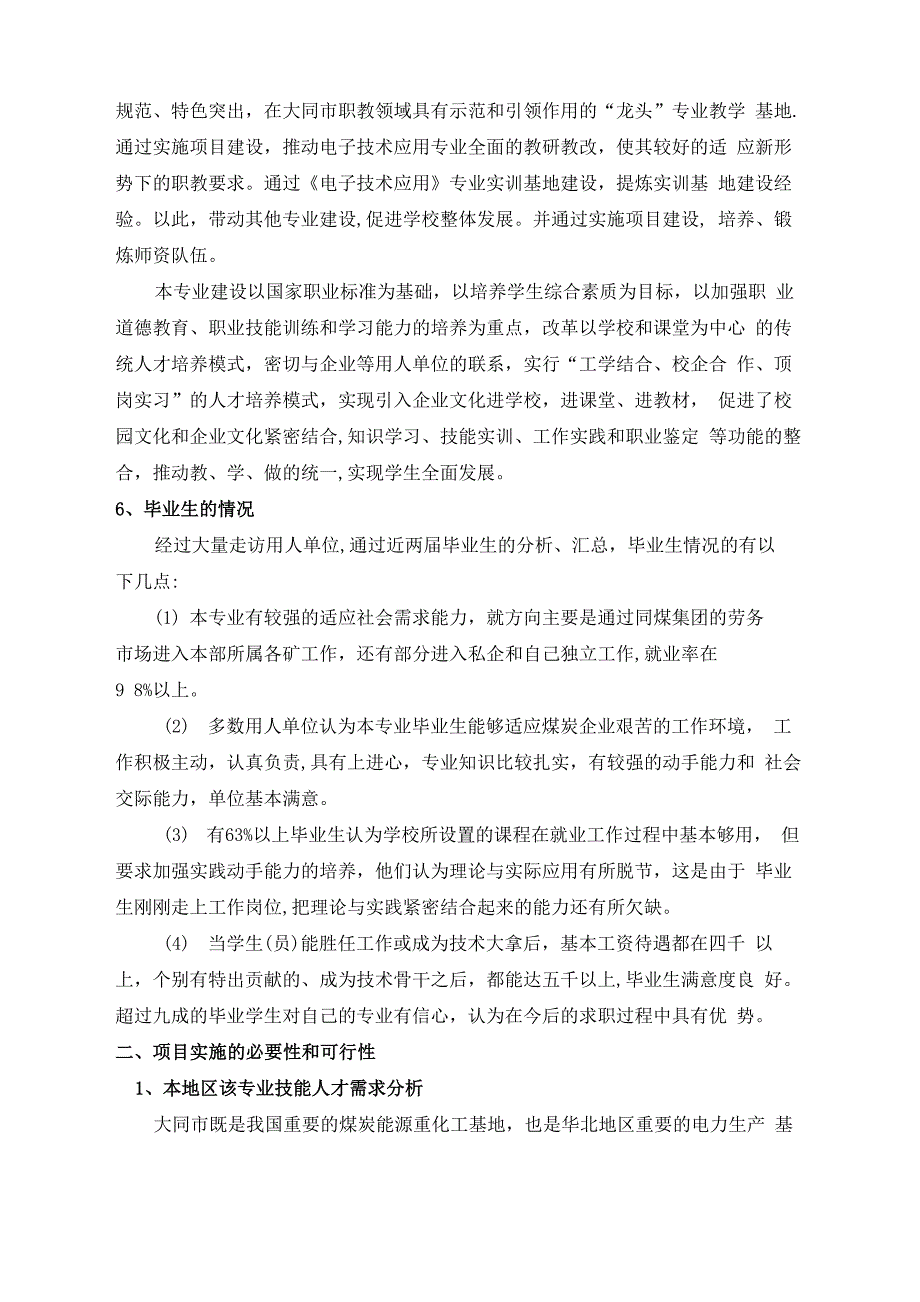 规范、特色突出，在大同市职教领域具有示范和引领作用的“龙头”专业教学 基地.通过实施项目建设，推动电子技术应用专业全面的教研教改，使其较好的适 应新形势下的职教要求。通过《电子技术应用》专业实训基地建设，提炼实训基 地建设经验。以此，带动其他专业建设,促进学校整体发展。并通过实施项目建设，培养、锻炼师资队伍。

本专业建设以国家职业标准为基础，以培养学生综合素质为目标，以加强职 业道德教育、职业技能训练和学习能力的培养为重点，改革以学校和课堂为中心 的传统人才培养模式，密切与企业等用人单位的联系，实行“工学结合、校企合 作、顶岗实习”的人才培养模式，实现引入企业文化进学校，进课堂、进教材， 促进了校园文化和企业文化紧密结合,知识学习、技能实训、工作实践和职业鉴定 等功能的整合，推动教、学、做的统一,实现学生全面发展。

6、毕业生的情况

经过大量走访用人单位,通过近两届毕业生的分析、汇总，毕业生情况的有以下几点：

(1) 本专业有较强的适应社会需求能力，就方向主要是通过同煤集团的劳务市场进入本部所属各矿工作，还有部分进入私企和自己独立工作,就业率在9 8%以上。

(2) 多数用人单位认为本专业毕业生能够适应煤炭企业艰苦的工作环境， 工作积极主动，认真负责,具有上进心，专业知识比较扎实，有较强的动手能力和 社会交际能力，单位基本满意。

(3) 有63%以上毕业生认为学校所设置的课程在就业工作过程中基本够用， 但要求加强实践动手能力的培养，他们认为理论与实际应用有所脱节，这是由于 毕业生刚刚走上工作岗位,把理论与实践紧密结合起来的能力还有所欠缺。

(4) 当学生(员)能胜任工作或成为技术大拿后，基本工资待遇都在四千 以上，个别有特出贡献的、成为技术骨干之后，都能达五千以上,毕业生满意度良 好。超过九成的毕业学生对自己的专业有信心，认为在今后的求职过程中具有优 势。

二、项目实施的必要性和可行性

1、本地区该专业技能人才需求分析

大同市既是我国重要的煤炭能源重化工基地，也是华北地区重要的电力生产 基